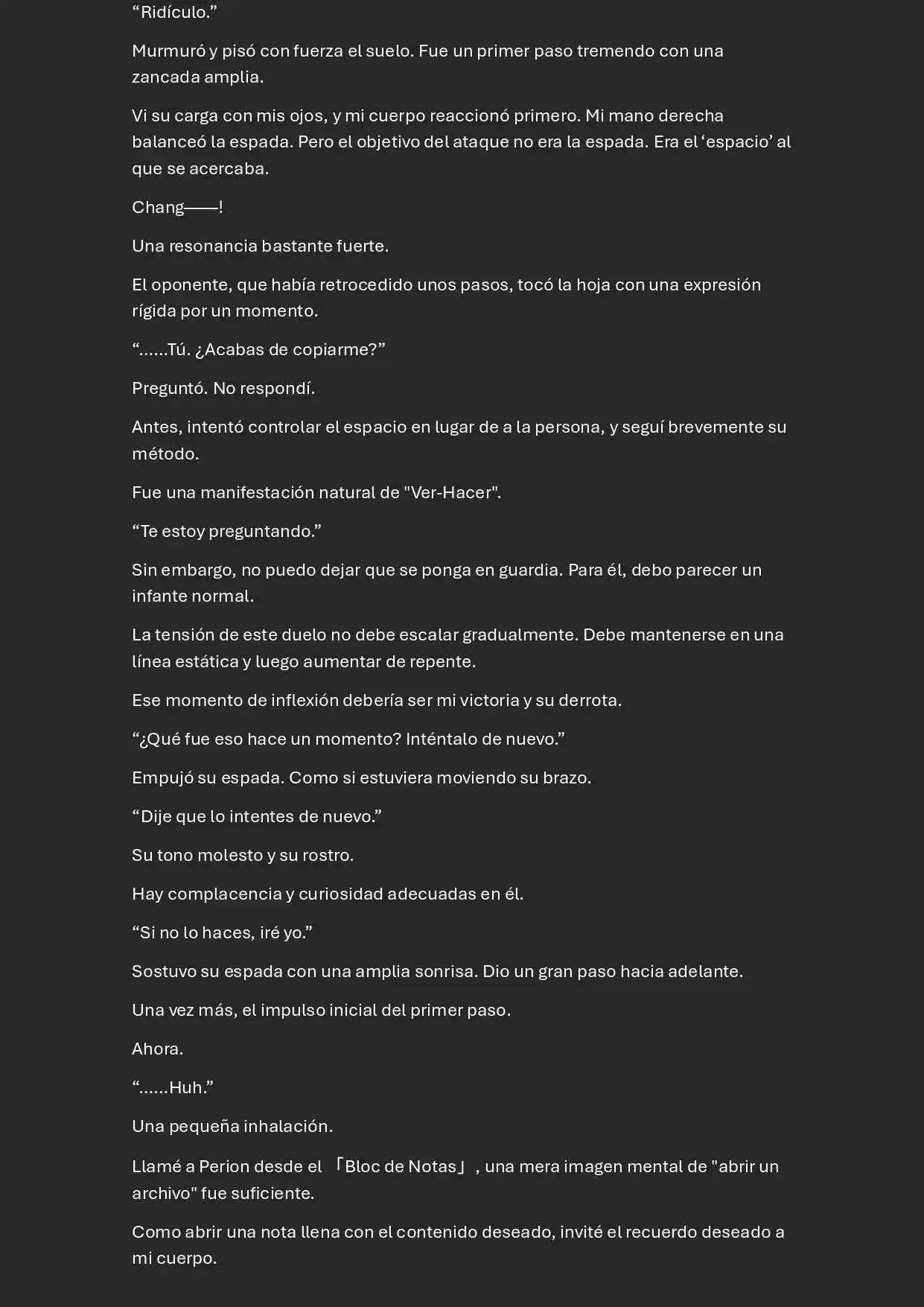 “Ridículo.”

Murmuró y pisó con fuerza el suelo. Fue un primer paso tremendo con una zancada amplia.

Vi su carga con mis ojos, y mi cuerpo reaccionó primero. Mi mano derecha balanceó la espada. Pero el objetivo del ataque no era la espada. Era el ‘espacio’ al que se acercaba.

Chang——!

Una resonancia bastante fuerte.

El oponente, que había retrocedido unos pasos, tocó la hoja con una expresión rígida por un momento.

“……Tú. ¿Acabas de copiarme?”

Preguntó. No respondí.

Antes, intentó controlar el espacio en lugar de a la persona, y seguí brevemente su método.

Fue una manifestación natural de "Ver-Hacer".

“Te estoy preguntando.”

Sin embargo, no puedo dejar que se ponga en guardia. Para él, debo parecer un infante normal.

La tensión de este duelo no debe escalar gradualmente. Debe mantenerse en una línea estática y luego aumentar de repente.

Ese momento de inflexión debería ser mi victoria y su derrota.

“¿Qué fue eso hace un momento? Inténtalo de nuevo.”

Empujó su espada. Como si estuviera moviendo su brazo.

“Dije que lo intentes de nuevo.”

Su tono molesto y su rostro.

Hay complacencia y curiosidad adecuadas en él.

“Si no lo haces, iré yo.”

Sostuvo su espada con una amplia sonrisa. Dio un gran paso hacia adelante.

Una vez más, el impulso inicial del primer paso.

Ahora.

“……Huh.”

Una pequeña inhalación.

Llamé a Perion desde el 「Bloc de Notas」, una mera imagen mental de "abrir un archivo" fue suficiente.

Como abrir una nota llena con el contenido deseado, invité el recuerdo deseado a mi cuerpo.